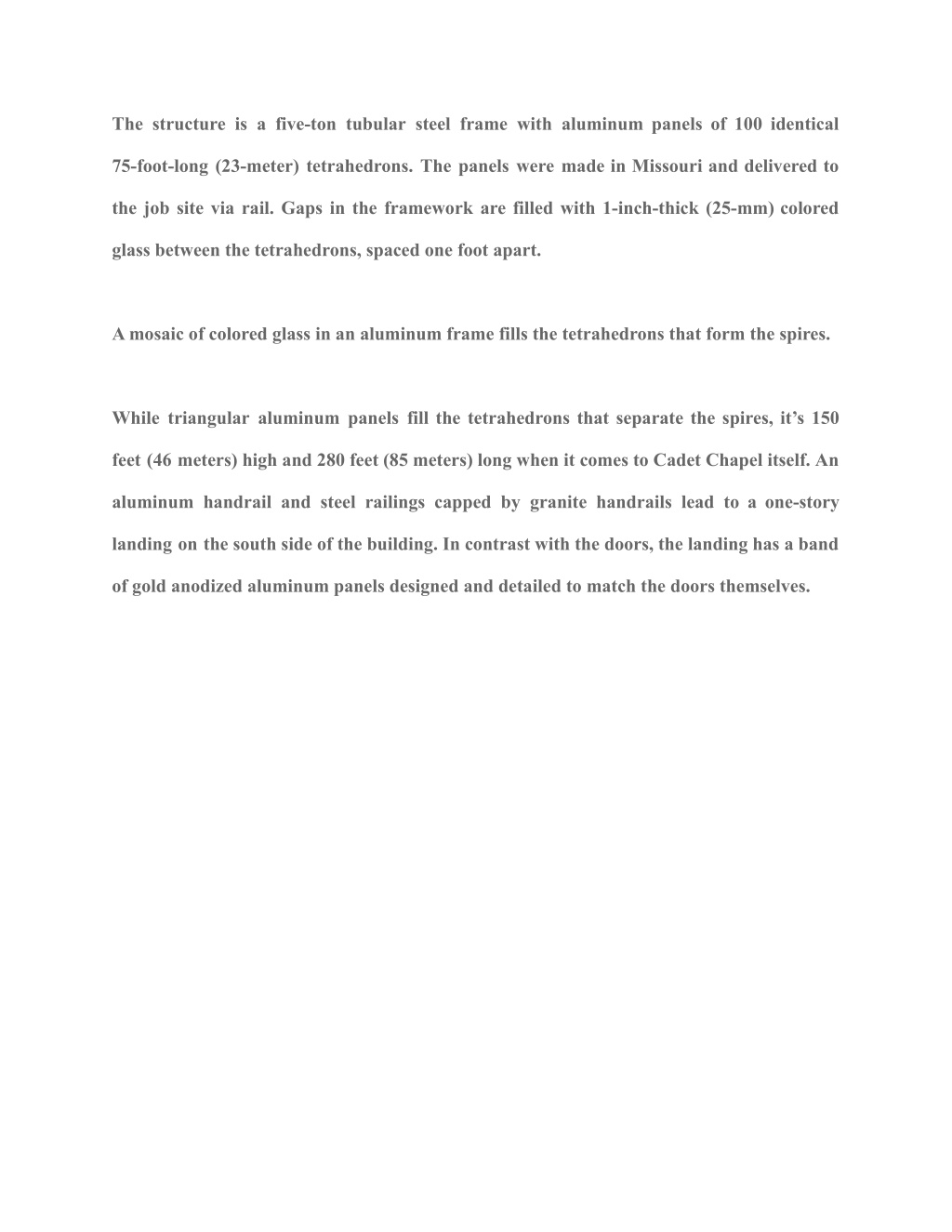 The structure is a five-ton tubular steel frame with aluminum panels of 100 identical 75-foot-long (23-meter) tetrahedrons. The panels were made in Missouri and delivered to the job site via rail. Gaps in the framework are filled with 1-inch-thick (25-mm) colored glass between the tetrahedrons, spaced one foot apart.

A mosaic of colored glass in an aluminum frame fills the tetrahedrons that form the spires.

While triangular aluminum panels fill the tetrahedrons that separate the spires, it’s 150 feet (46 meters) high and 280 feet (85 meters) long when it comes to Cadet Chapel itself. An aluminum handrail and steel railings capped by granite handrails lead to a one-story landing on the south side of the building. In contrast with the doors, the landing has a band of gold anodized aluminum panels designed and detailed to match the doors themselves.